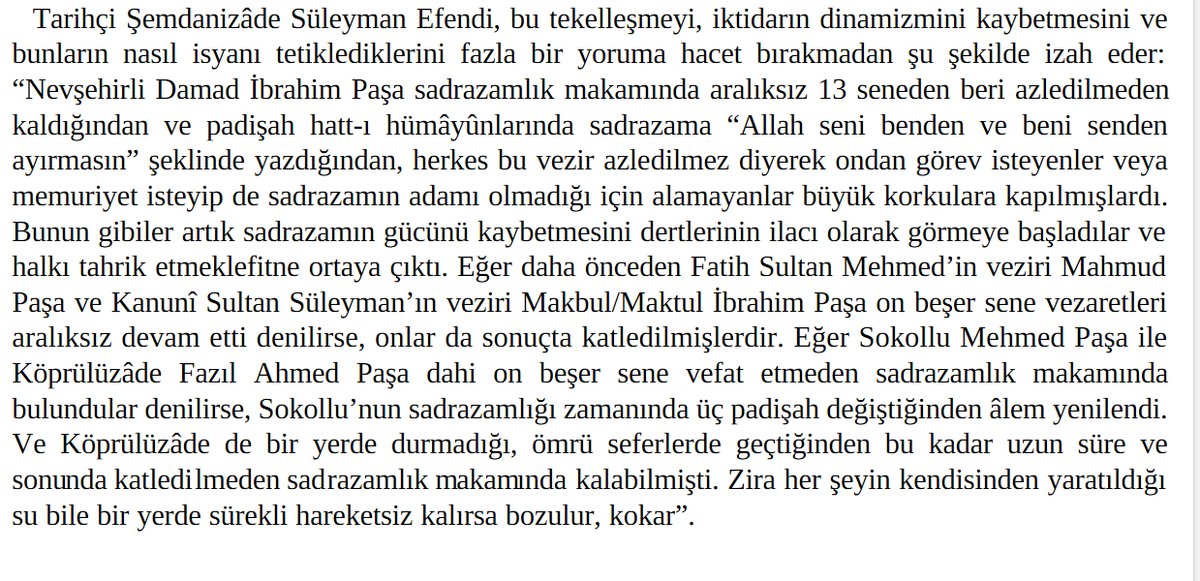 Tarihçi Şemdanizâde Süleyman Efendi, bu tekelleşmeyi, iktidarın dinamizmini kaybetmesini ve bunların nasıl isyanı tetiklediklerini fazla bir yoruma hacet bırakmadan şu şekilde izah eder: “Nevşehirli Damad İbrahim Paşa sadrazamlık makamında aralıksız 13 seneden beri azledilmeden kaldığından ve padişah hatt-ı hümâyûnlarında sadrazama “Allah seni benden ve beni senden ayırmasın” şeklinde yazdığından, herkes bu vezir azledilmez diyerek ondan görev isteyenler veya memuriyet isteyip de sadrazamın adamı olmadığı için alamayanlar büyük korkulara kapılmışlardı. Bunun gibiler artık sadrazamın gücünü kaybetmesini dertlerinin ilacı olarak görmeye başladılar ve halkı tahrik etmeklefitne ortaya çıktı. Eğer daha önceden Fatih Sultan Mehmed’in veziri Mahmud Paşa ve Kanunî Sultan Süleyman’ın veziri Makbul/Maktul İbrahim Paşa on beşer sene vezaretleri aralıksız devam etti denilirse, onlar da sonuçta katledilmişlerdir. Eğer Sokollu Mehmed Paşa ile Köprülüzâde Fazıl Ahmed Paşa dahi on beşer sene vefat etmeden sadrazamlık makamında bulundular denilirse, Sokollu’nun sadrazamlığı zamanında üç padişah değiştiğinden âlem yenilendi. Ve Köprülüzâde de bir yerde durmadığı, ömrü seferlerde geçtiğinden bu kadar uzun süre ve sonunda katledilmeden sadrazamlık makamında kalabilmişti. Zira her şeyin kendisinden yaratıldığı su bile bir yerde sürekli hareketsiz kalırsa bozulur, kokar”.